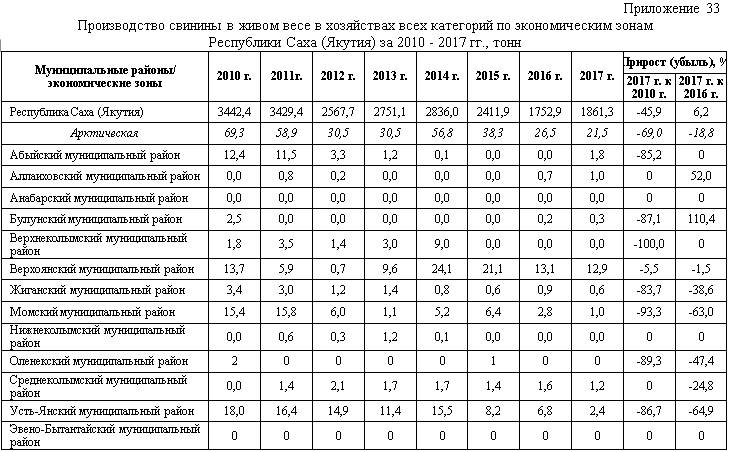 Приложение 33

Производство свинины в живом весе в хозяйствах всех категорий по экономическим зонам Республики Саха (Якутия) за 2010 - 2017 гг., тонн

| Муниципальные районы/ экономические зоны | 2010 г. | 2011г. | 2012 г. | 2013 г. | 2014 г. | 2015 г. | 2016 г. | 2017 г. | Прирост (убыль), % 2017 г. к 2010 г. | Прирост (убыль), % 2017 г. к 2016 г. |
|---|---|---|---|---|---|---|---|---|---|---|
| Республика Саха (Якутия) | 3442,4 | 3429,4 | 2567,7 | 2751,1 | 2836,0 | 2411,9 | 1752,9 | 1861,3 | -45,9 | 6,2 |
| Арктическая | 69,3 | 58,9 | 30,5 | 30,5 | 56,8 | 38,3 | 26,5 | 21,5 | -69,0 | -18,8 |
| Абыйский муниципальный район | 12,4 | 11,5 | 3,3 | 1,2 | 0,1 | 0,0 | 0,0 | 1,8 | -85,2 | 0 |
| Аллаиховский муниципальный район | 0,0 | 0,8 | 0,2 | 0,0 | 0,0 | 0,0 | 0,7 | 1,0 | 0 | 52,0 |
| Анабарский муниципальный район | 0,0 | 0,0 | 0,0 | 0,0 | 0,0 | 0,0 | 0,0 | 0,0 | 0 | 0 |
| Булунский муниципальный район | 2,5 | 0,0 | 0,0 | 0,0 | 0,0 | 0,0 | 0,2 | 0,3 | -87,1 | 110,4 |
| Верхнеколымский муниципальный район | 1,8 | 3,5 | 1,4 | 3,0 | 9,0 | 0,0 | 0,0 | 0,0 | -100,0 | 0 |
| Верхоянский муниципальный район | 13,7 | 5,9 | 0,7 | 9,6 | 24,1 | 21,1 | 13,1 | 12,9 | -5,5 | -1,5 |
| Жиганский муниципальный район | 3,4 | 3,0 | 1,2 | 1,4 | 0,8 | 0,6 | 0,9 | 0,6 | -83,7 | -38,6 |
| Момский муниципальный район | 15,4 | 15,8 | 6,0 | 1,1 | 5,2 | 6,4 | 2,8 | 1,0 | -93,3 | -63,0 |
| Нижнеколымский муниципальный район | 0,0 | 0,6 | 0,3 | 1,2 | 0,1 | 0,0 | 0,0 | 0,0 | 0 | 0 |
| Оленекский муниципальный район | 2 | 0 | 0 | 0 | 0 | 1 | 0 | 0 | -89,3 | -47,4 |
| Среднеколымский муниципальный район | 0,0 | 1,4 | 2,1 | 1,7 | 1,7 | 1,4 | 1,6 | 1,2 | 0 | -24,8 |
| Усть-Янский муниципальный район | 18,0 | 16,4 | 14,9 | 11,4 | 15,5 | 8,2 | 6,8 | 2,4 | -86,7 | -64,9 |
| Эвено-Бытантайский муниципальный район | 0 | 0 | 0 | 0 | 0 | 0 | 0 | 0 | 0 | 0 |